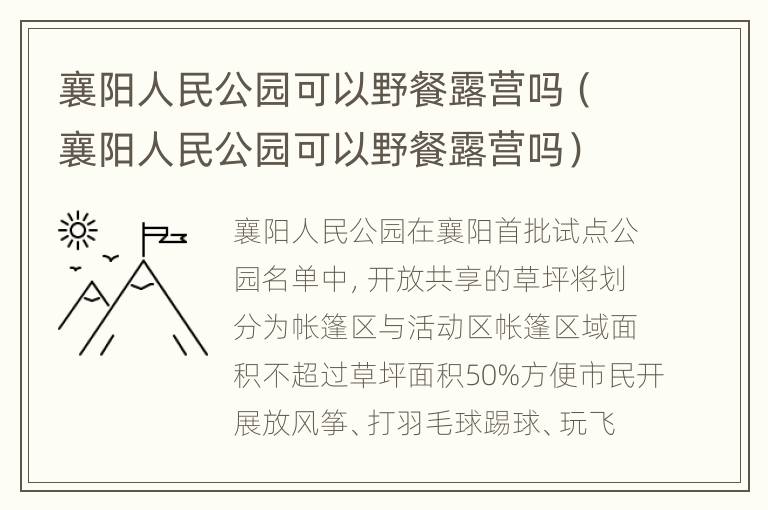 襄阳人民公园可以野餐露营吗（襄阳人民公园可以野餐露营吗）

襄阳人民公园在襄阳首批试点公园名单中，开放共享的草坪将划分为帐篷区与活动区帐篷区域面积不超过草坪面积50%方便市民开展放风筝、打羽毛球踢球、玩飞